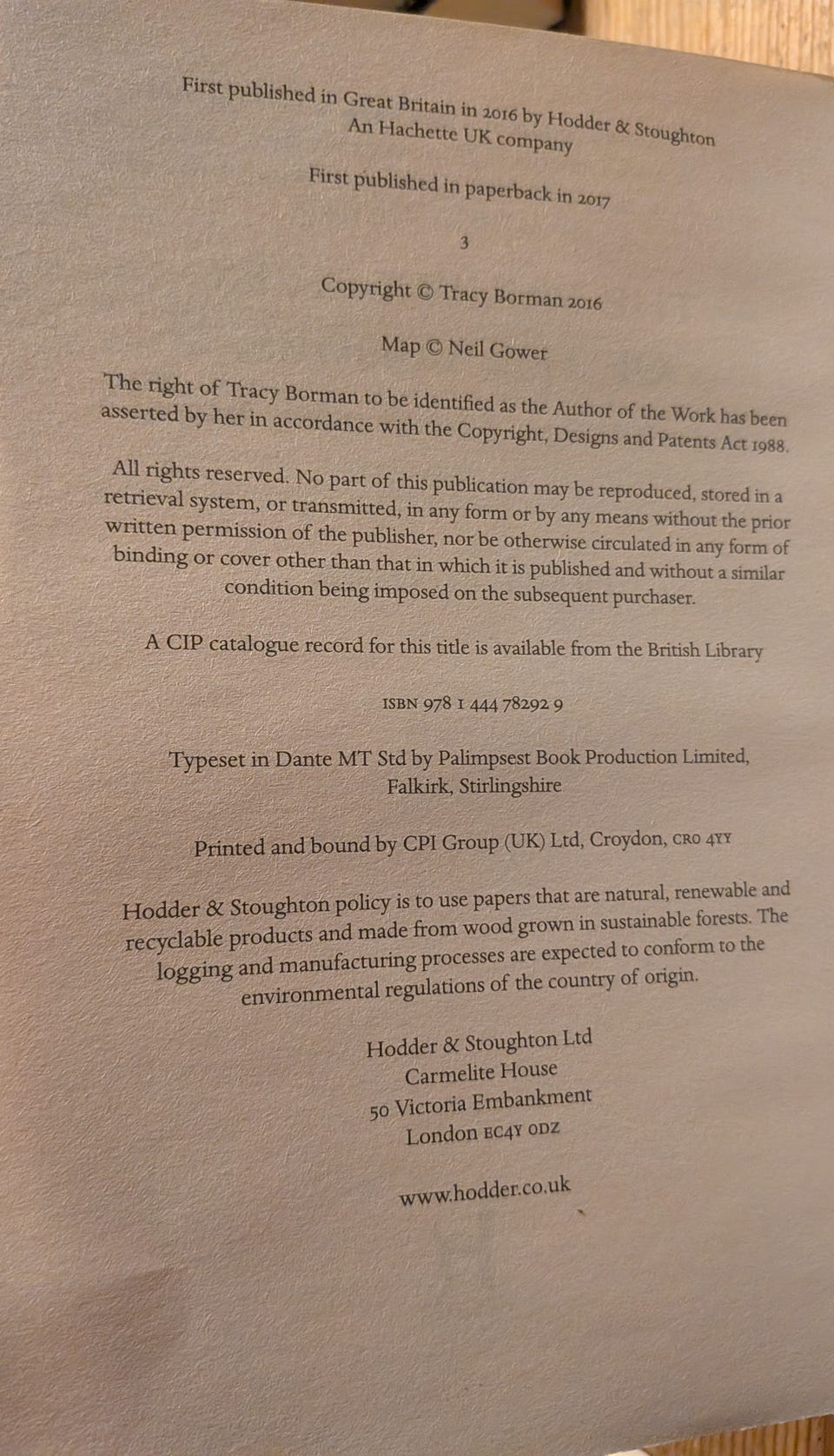 First published in Great Britain in 2016 by Hodder & Stoughton
An Hachette UK company

First published in paperback in 2017

3

Copyright © Tracy Borman 2016

Map © Neil Gower

The right of Tracy Borman to be identified as the Author of the Work has been asserted by her in accordance with the Copyright, Designs and Patents Act 1988.

All rights reserved. No part of this publication may be reproduced, stored in a retrieval system, or transmitted, in any form or by any means without the prior written permission of the publisher, nor be otherwise circulated in any form of binding or cover other than that in which it is published and without a similar condition being imposed on the subsequent purchaser.

A CIP catalogue record for this title is available from the British Library

ISBN 978 1 444 78292 9

Typeset in Dante MT Std by Palimpsest Book Production Limited, Falkirk, Stirlingshire

Printed and bound by CPI Group (UK) Ltd, Croydon, CR0 4YY

Hodder & Stoughton policy is to use papers that are natural, renewable and recyclable products and made from wood grown in sustainable forests. The logging and manufacturing processes are expected to conform to the environmental regulations of the country of origin.

Hodder & Stoughton Ltd
Carmelite House
50 Victoria Embankment
London EC4Y 0DZ

www.hodder.co.uk